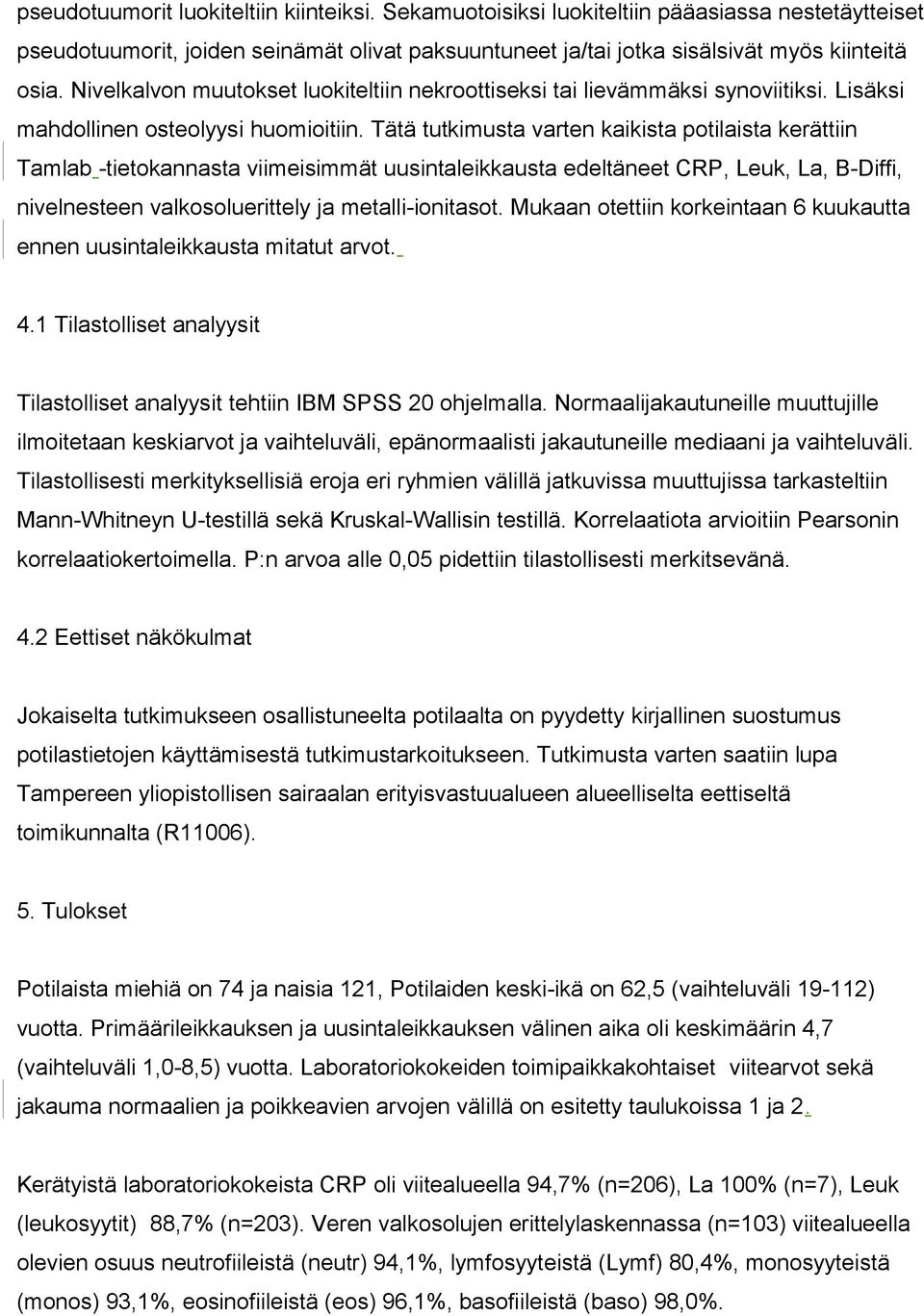 pseudotuumorit luokiteltiin kiinteiksi. Sekamuotoisiksi luokiteltiin pääasiassa nestetäytteiset pseudotuumorit, joiden seinämät olivat paksuuntuneet ja/tai jotka sisälsivät myös kiinteitä osia. Nivelkalvon muutokset luokiteltiin nekroottiseksi tai lievämmäksi synoviitiksi. Lisäksi mahdollinen osteolyysi huomioitiin. Tätä tutkimusta varten kaikista potilaista kerättiin Tamlab -tietokannasta viimeisimmät uusintaleikkausta edeltäneet CRP, Leuk, La, B-Diffi, nivelnesteen valkosoluerittely ja metalli-ionitasot. Mukaan otettiin korkeintaan 6 kuukautta ennen uusintaleikkausta mitatut arvot.

4.1 Tilastolliset analyysit

Tilastolliset analyysit tehtiin IBM SPSS 20 ohjelmalla. Normaalijakautuneille muuttujille ilmoitetaan keskiarvot ja vaihteluväli, epänormaalisti jakautuneille mediaani ja vaihteluväli. Tilastollisesti merkityksellisiä eroja eri ryhmien välillä jatkuvissa muuttujissa tarkasteltiin Mann-Whitneyn U-testillä sekä Kruskal-Wallisin testillä. Korrelaatiota arvioitiin Pearsonin korrelaatiokertoimella. P:n arvoa alle 0,05 pidettiin tilastollisesti merkitsevänä.

4.2 Eettiset näkökulmat

Jokaiselta tutkimukseen osallistuneelta potilaalta on pyydetty kirjallinen suostumus potilastietojen käyttämisestä tutkimustarkoitukseen. Tutkimusta varten saatiin lupa Tampereen yliopistollisen sairaalan erityisvastuualueen alueelliselta eettiseltä toimikunnalta (R11006).

5. Tulokset

Potilaista miehiä on 74 ja naisia 121, Potilaiden keski-ikä on 62,5 (vaihteluväli 19-112) vuotta. Primäärileikkauksen ja uusintaleikkauksen välinen aika oli keskimäärin 4,7 (vaihteluväli 1,0-8,5) vuotta. Laboratoriokokeiden toimipaikkakohtaiset viitearvot sekä jakauma normaalien ja poikkeavien arvojen välillä on esitetty taulukoissa 1 ja 2.

Kerätyistä laboratoriokokeista CRP oli viitealueella 94,7% (n=206), La 100% (n=7), Leuk (leukosyytit) 88,7% (n=203). Veren valkosolujen erittelylaskennassa (n=103) viitealueella olevien osuus neutrofiileistä (neutr) 94,1%, lymfosyyteistä (Lymf) 80,4%, monosyyteistä (monos) 93,1%, eosinofiileistä (eos) 96,1%, basofiileistä (baso) 98,0%.